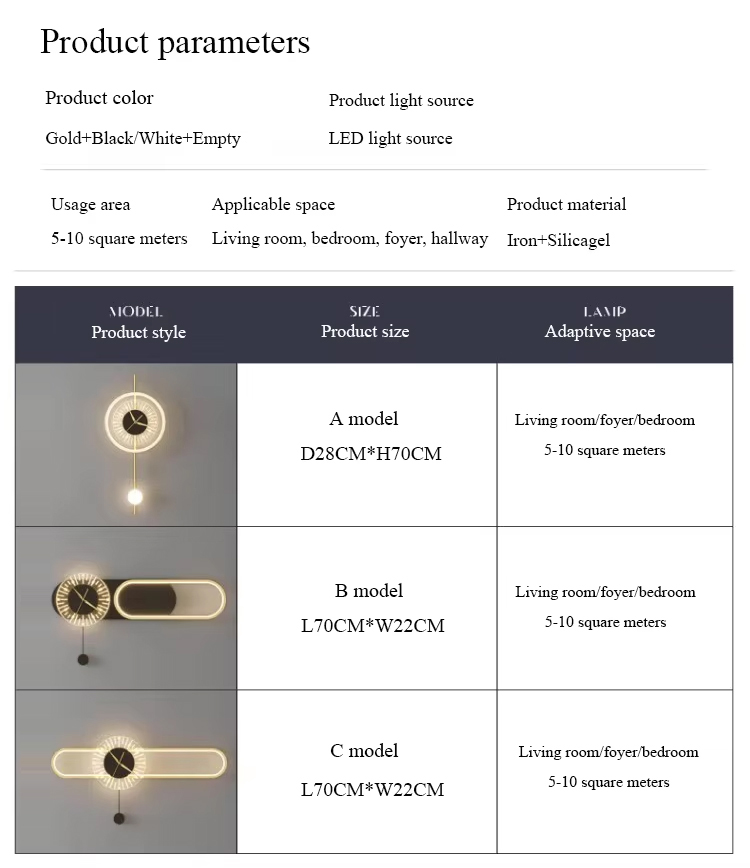 Product parameters

Product color
Gold+Black/White+Empty

Product light source
LED light source

Usage area
5-10 square meters

Applicable space
Living room, bedroom, foyer, hallway

Product material
Iron+Silicagel

| MODEL Product style | SIZE Product size | LAMP Adaptive space |
|---|---|---|
| | A model D28CM*H70CM | Living room/foyer/bedroom 5-10 square meters |
| | B model L70CM*W22CM | Living room/foyer/bedroom 5-10 square meters |
| | C model L70CM*W22CM | Living room/foyer/bedroom 5-10 square meters |